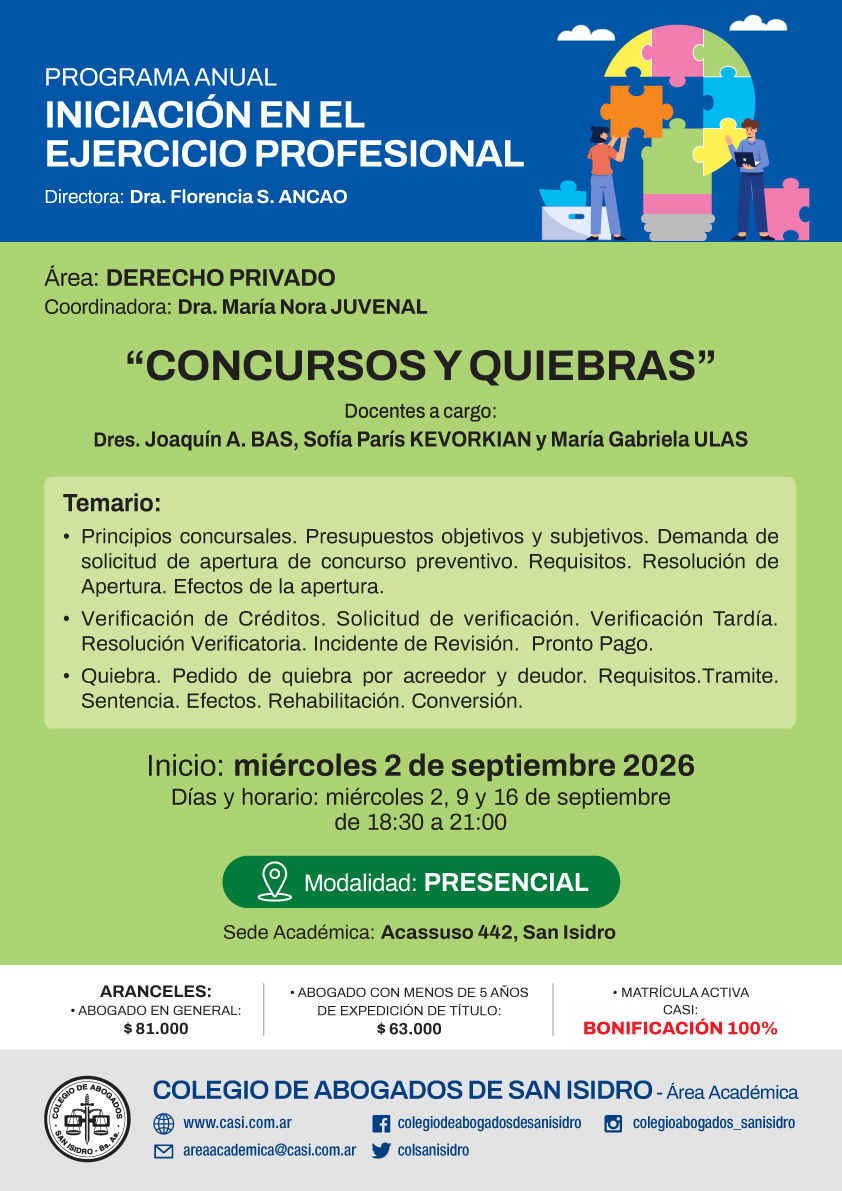 PROGRAMA ANUAL
INICIACIÓN EN EL EJERCICIO PROFESIONAL
Directora: Dra. Florencia S. ANCAO

Área: DERECHO PRIVADO
Coordinadora: Dra. María Nora JUVENAL

“CONCURSOS Y QUIEBRAS”

Docentes a cargo:
Dres. Joaquín A. BAS, Sofía París KEVORKIAN y María Gabriela ULAS

Temario:
• Principios concursales. Presupuestos objetivos y subjetivos. Demanda de solicitud de apertura de concurso preventivo. Requisitos. Resolución de Apertura. Efectos de la apertura.
• Verificación de Créditos. Solicitud de verificación. Verificación Tardía. Resolución Verificatoria. Incidente de Revisión. Pronto Pago.
• Quiebra. Pedido de quiebra por acreedor y deudor. Requisitos.Tramite. Sentencia. Efectos. Rehabilitación. Conversión.

Inicio: miércoles 2 de septiembre 2026
Días y horario: miércoles 2, 9 y 16 de septiembre de 18:30 a 21:00

Modalidad: PRESENCIAL

Sede Académica: Acassuso 442, San Isidro

ARANCELES:
• ABOGADO EN GENERAL:
$ 81.000

• ABOGADO CON MENOS DE 5 AÑOS DE EXPEDICIÓN DE TÍTULO:
$ 63.000

• MATRÍCULA ACTIVA CASI:
BONIFICACIÓN 100%

COLEGIO DE ABOGADOS SAN ISIDRO - Bs. As.

COLEGIO DE ABOGADOS DE SAN ISIDRO - Área Académica
www.casi.com.ar
colegiodeabogadosdesanisidro
colegioabogados_sanisidro
areaacademica@casi.com.ar
colsanisidro